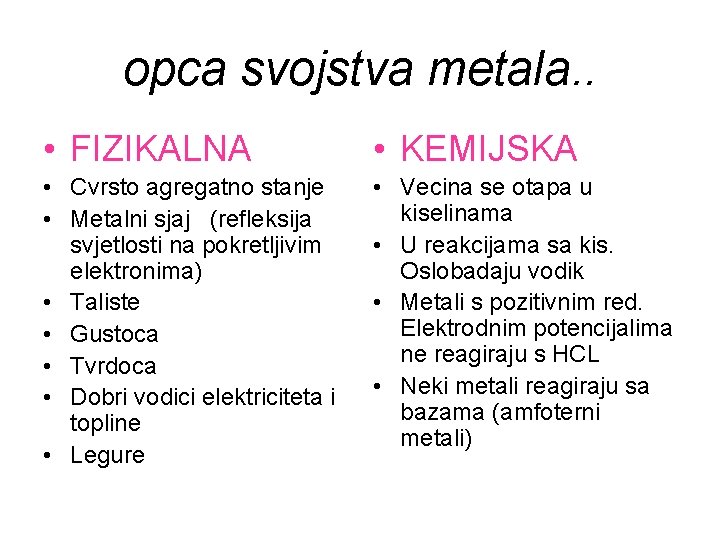 opca svojstva metala..

• FIZIKALNA
• Cvrsto agregatno stanje
• Metalni sjaj (refleksija svjetlosti na pokretljivim elektronima)
• Taliste
• Gustoca
• Tvrdoca
• Dobri vodici elektriciteta i topline
• Legure

• KEMIJSKA
• Vecina se otapa u kiselinama
• U reakcijama sa kis. Oslobadaju vodik
• Metali s pozitivnim red. Elektrodnim potencijalima ne reagiraju s HCL
• Neki metali reagiraju sa bazama (amfoterni metali)